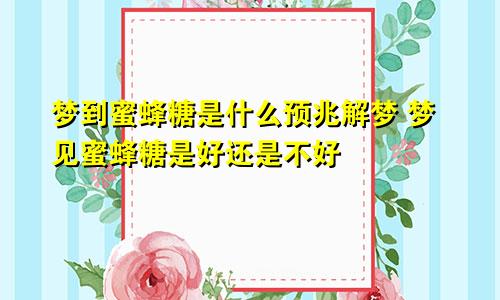 梦到蜜蜂糖是什么预兆解梦 梦见蜜蜂糖是好还是不好